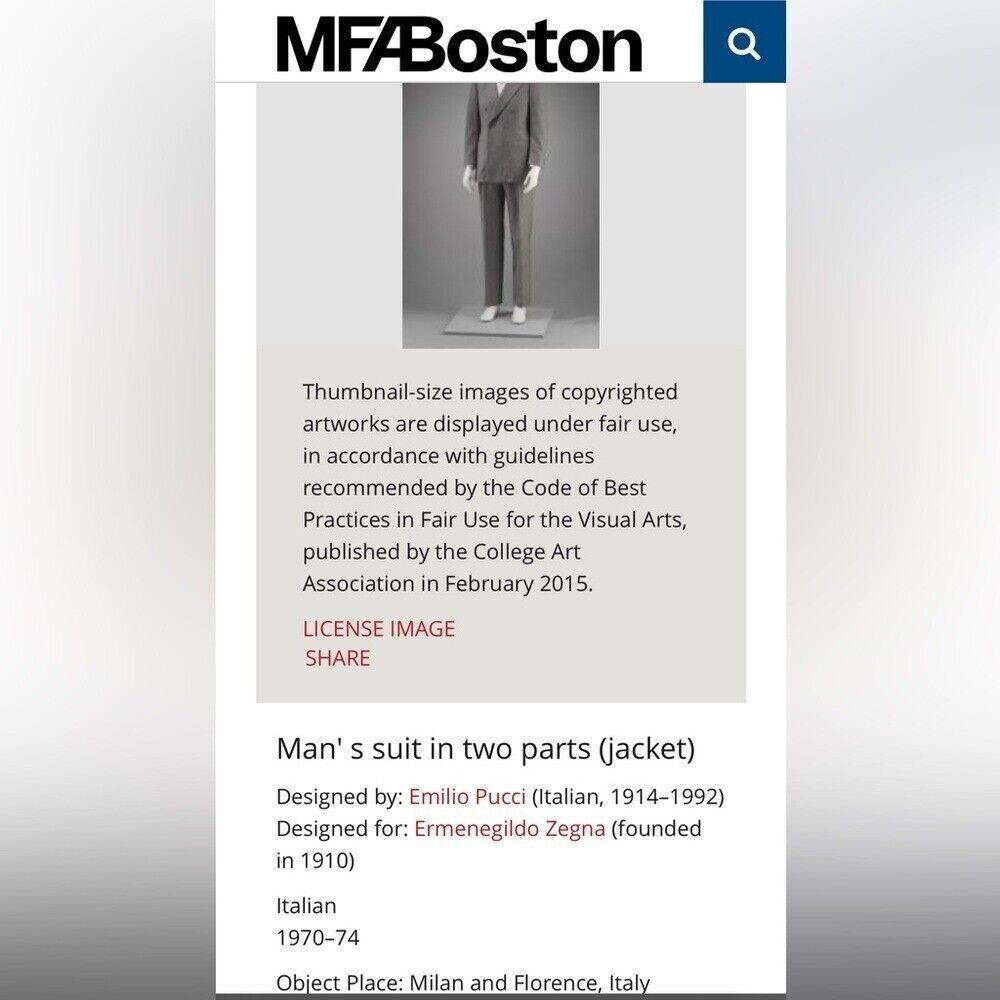 MFABoston

Thumbnail-size images of copyrighted artworks are displayed under fair use, in accordance with guidelines recommended by the Code of Best Practices in Fair Use for the Visual Arts, published by the College Art Association in February 2015.

LICENSE IMAGE
SHARE

Man' s suit in two parts (jacket)

Designed by: Emilio Pucci (Italian, 1914–1992)
Designed for: Ermenegildo Zegna (founded in 1910)

Italian
1970–74

Object Place: Milan and Florence, Italy